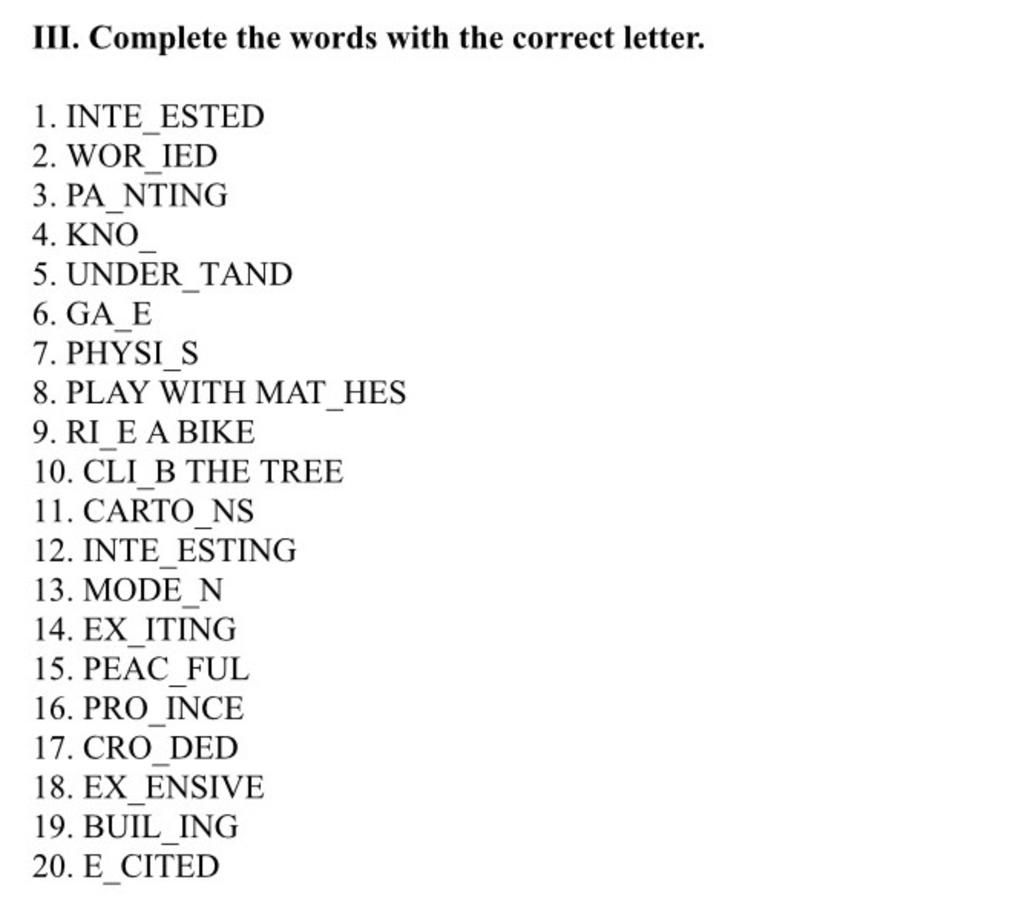 III. Complete the words with the correct letter.

1. INTE_ESTED
2. WOR_IED
3. PA_NTING
4. KNO_
5. UNDER_TAND
6. GA_E
7. PHYSI_S
8. PLAY WITH MAT_HES
9. RI_E A BIKE
10. CLI_B THE TREE
11. CARTO_NS
12. INTE_ESTING
13. MODE_N
14. EX_ITING
15. PEAC_FUL
16. PRO_INCE
17. CRO_DED
18. EX_ENSIVE
19. BUIL_ING
20. E_CITED